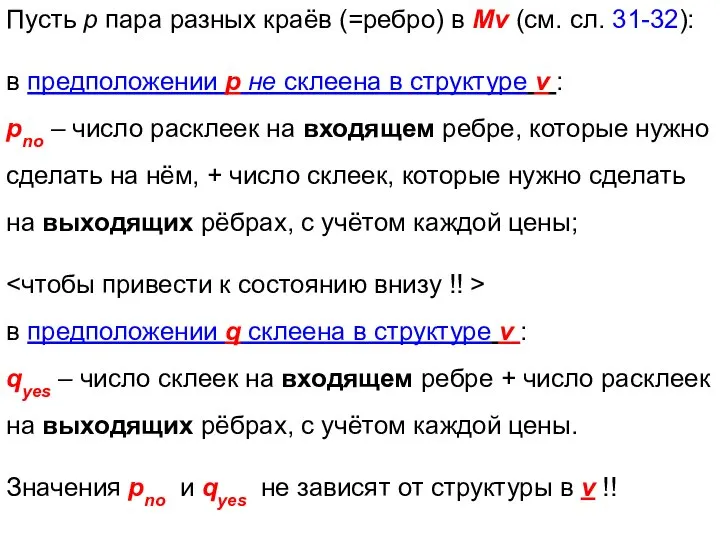 Пусть p пара разных краёв (=ребро) в Mv (см. сл. 31-32):

в предположении p не склеена в структуре v :
$p_{no}$ – число расклеек на входящем ребре, которые нужно сделать на нём, + число склеек, которые нужно сделать на выходящих рёбрах, с учётом каждой цены;

<чтобы привести к состоянию внизу !! >
в предположении q склеена в структуре v :
$q_{yes}$ – число склеек на входящем ребре + число расклеек на выходящих рёбрах, с учётом каждой цены.

Значения $p_{no}$ и $q_{yes}$ не зависят от структуры в v !!